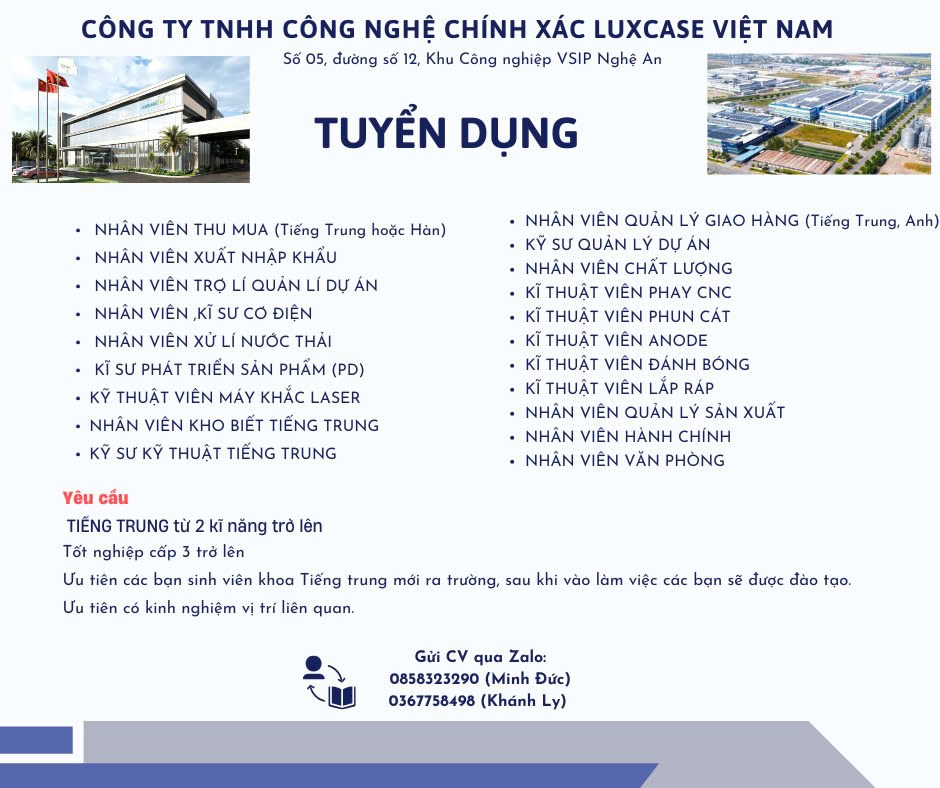 CÔNG TY TNHH CÔNG NGHỆ CHÍNH XÁC LUXCASE VIỆT NAM

Số 05, đường số 12, Khu Công nghiệp VSIP Nghệ An

TUYỂN DỤNG

• NHÂN VIÊN THU MUA (Tiếng Trung hoặc Hàn)
• NHÂN VIÊN XUẤT NHẬP KHẨU
• NHÂN VIÊN TRỢ LÍ QUẢN LÍ DỰ ÁN
• NHÂN VIÊN ,KĨ SƯ CƠ ĐIỆN
• NHÂN VIÊN XỬ LÍ NƯỚC THẢI
• KĨ SƯ PHÁT TRIỂN SẢN PHẨM (PD)
• KỸ THUẬT VIÊN MÁY KHẮC LASER
• NHÂN VIÊN KHO BIẾT TIẾNG TRUNG
• KỸ SƯ KỸ THUẬT TIẾNG TRUNG

• NHÂN VIÊN QUẢN LÝ GIAO HÀNG (Tiếng Trung, Anh)
• KỸ SƯ QUẢN LÝ DỰ ÁN
• NHÂN VIÊN CHẤT LƯỢNG
• KĨ THUẬT VIÊN PHAY CNC
• KĨ THUẬT VIÊN PHUN CÁT
• KĨ THUẬT VIÊN ANODE
• KĨ THUẬT VIÊN ĐÁNH BÓNG
• KĨ THUẬT VIÊN LẮP RÁP
• NHÂN VIÊN QUẢN LÝ SẢN XUẤT
• NHÂN VIÊN HÀNH CHÍNH
• NHÂN VIÊN VĂN PHÒNG

Yêu cầu
TIẾNG TRUNG từ 2 kĩ năng trở lên
Tốt nghiệp cấp 3 trở lên
Ưu tiên các bạn sinh viên khoa Tiếng trung mới ra trường, sau khi vào làm việc các bạn sẽ được đào tạo.
Ưu tiên có kinh nghiệm vị trí liên quan.

Gửi CV qua Zalo:
0858323290 (Minh Đức)
0367758498 (Khánh Ly)